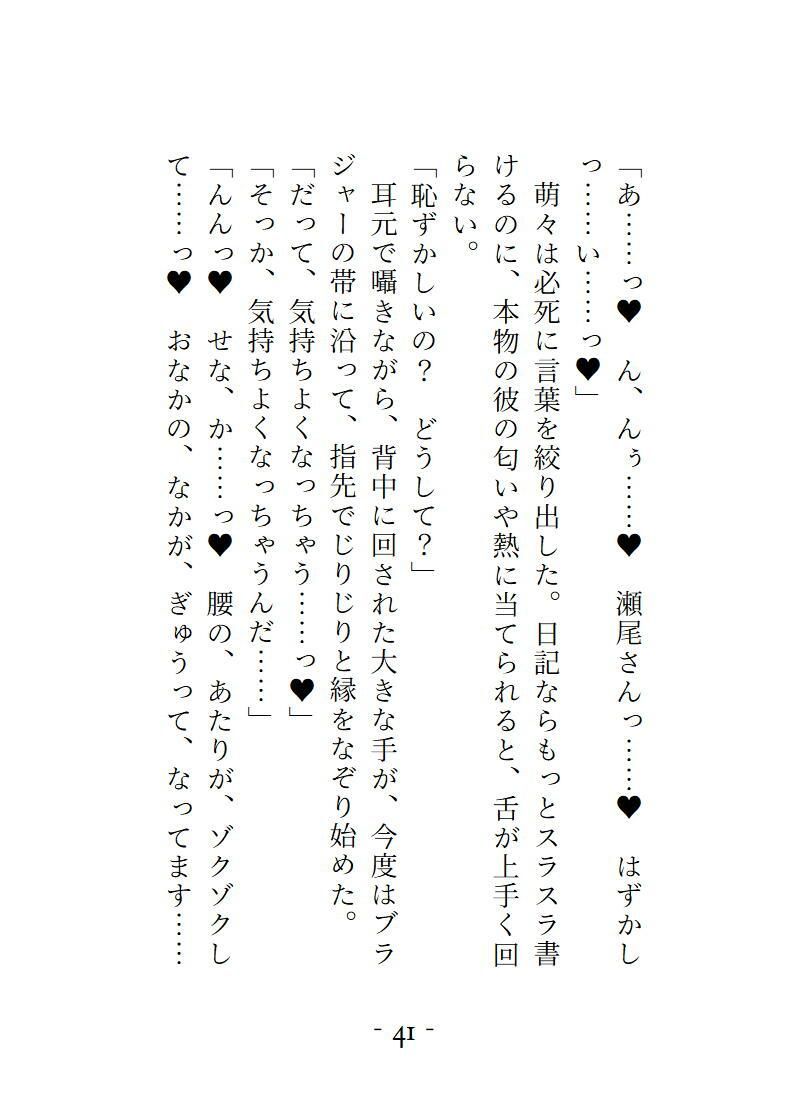 「あ……っ♥　ん、んぅ……♥　瀬尾さんっ……♥　はずかしっ……い……っ♥」

萌々は必死に言葉を絞り出した。日記ならもっとスラスラ書けるのに、本物の彼の匂いや熱に当てられると、舌が上手く回らない。

「恥ずかしいの？　どうして？」

耳元で囁きながら、背中に回された大きな手が、今度はブラジャーの帯に沿って、指先でじりじりと縁をなぞり始めた。

「だって、気持ちよくなっちゃう……っ♥」

「そっか、気持ちよくなっちゃうんだ……」

「んんっ♥　せな、か……っ♥　腰の、あたりが、ゾクゾクして……っ♥　おなかの、なかが、ぎゅうって、なってます……

- 41 -